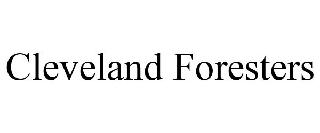 Cleveland Foresters